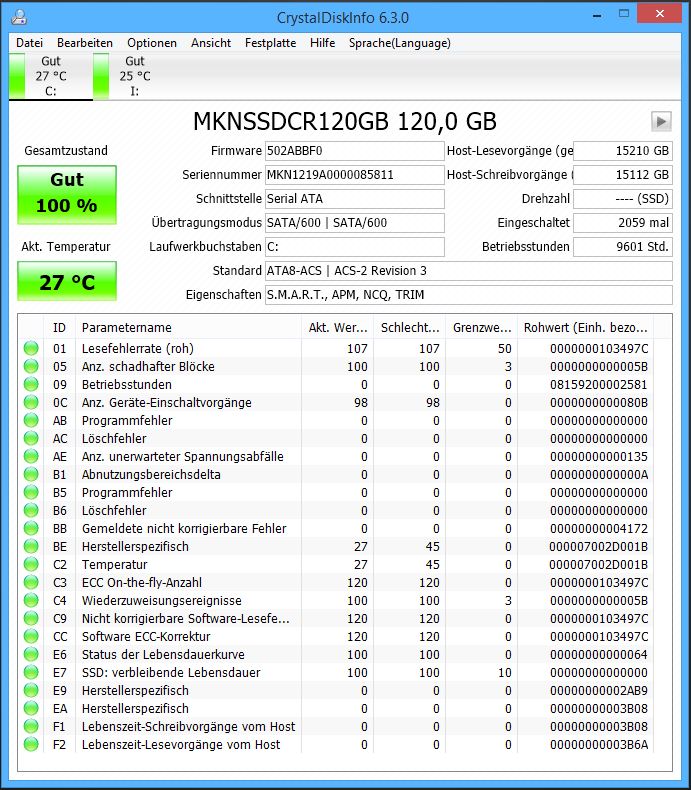 CrystalDiskInfo 6.3.0

Datei Bearbeiten Optionen Ansicht Festplatte Hilfe Sprache(Language)

Gut
27 °C
C:

Gut
25 °C
I:

MKNSSDCR120GB 120,0 GB

Gesamtzustand

Gut
100 %

Akt. Temperatur

27 °C

Firmware 502ABBF0
Seriennummer MKN1219A0000085811
Schnittstelle Serial ATA
Übertragungsmodus SATA/600 | SATA/600
Laufwerkbuchstaben C:
Standard ATA8-ACS | ACS-2 Revision 3
Eigenschaften S.M.A.R.T., APM, NCQ, TRIM

Host-Lesevorgänge (ge 15210 GB
Host-Schreibvorgänge ( 15112 GB
Drehzahl ---- (SSD)
Eingeschaltet 2059 mal
Betriebsstunden 9601 Std.

| ID | Parametername | Akt. Wer... | Schlecht... | Grenzwe... | Rohwert (Einh. bezo... |
|---|---|---|---|---|---|
| 01 | Lesefehlerrate (roh) | 107 | 107 | 50 | 0000000103497C |
| 05 | Anz. schadhafter Blöcke | 100 | 100 | 3 | 0000000000005B |
| 09 | Betriebsstunden | 0 | 0 | 0 | 08159200002581 |
| 0C | Anz. Geräte-Einschaltvorgänge | 98 | 98 | 0 | 0000000000080B |
| AB | Programmfehler | 0 | 0 | 0 | 00000000000000 |
| AC | Löschfehler | 0 | 0 | 0 | 00000000000000 |
| AE | Anz. unerwarteter Spannungsabfälle | 0 | 0 | 0 | 00000000000135 |
| B1 | Abnutzungsbereichsdelta | 0 | 0 | 0 | 0000000000000A |
| B5 | Programmfehler | 0 | 0 | 0 | 00000000000000 |
| B6 | Löschfehler | 0 | 0 | 0 | 00000000000000 |
| BB | Gemeldete nicht korrigierbare Fehler | 0 | 0 | 0 | 00000000004172 |
| BE | Herstellerspezifisch | 27 | 45 | 0 | 000007002D001B |
| C2 | Temperatur | 27 | 45 | 0 | 000007002D001B |
| C3 | ECC On-the-fly-Anzahl | 120 | 120 | 0 | 0000000103497C |
| C4 | Wiederzuweisungsereignisse | 100 | 100 | 3 | 0000000000005B |
| C9 | Nicht korrigierbare Software-Lesefe... | 120 | 120 | 0 | 0000000103497C |
| CC | Software ECC-Korrektur | 120 | 120 | 0 | 0000000103497C |
| E6 | Status der Lebensdauerkurve | 100 | 100 | 0 | 00000000000064 |
| E7 | SSD: verbleibende Lebensdauer | 100 | 100 | 10 | 00000000000000 |
| E9 | Herstellerspezifisch | 0 | 0 | 0 | 00000000002AB9 |
| EA | Herstellerspezifisch | 0 | 0 | 0 | 00000000003B08 |
| F1 | Lebenszeit-Schreibvorgänge vom Host | 0 | 0 | 0 | 00000000003B08 |
| F2 | Lebenszeit-Lesevorgänge vom Host | 0 | 0 | 0 | 00000000003B6A |